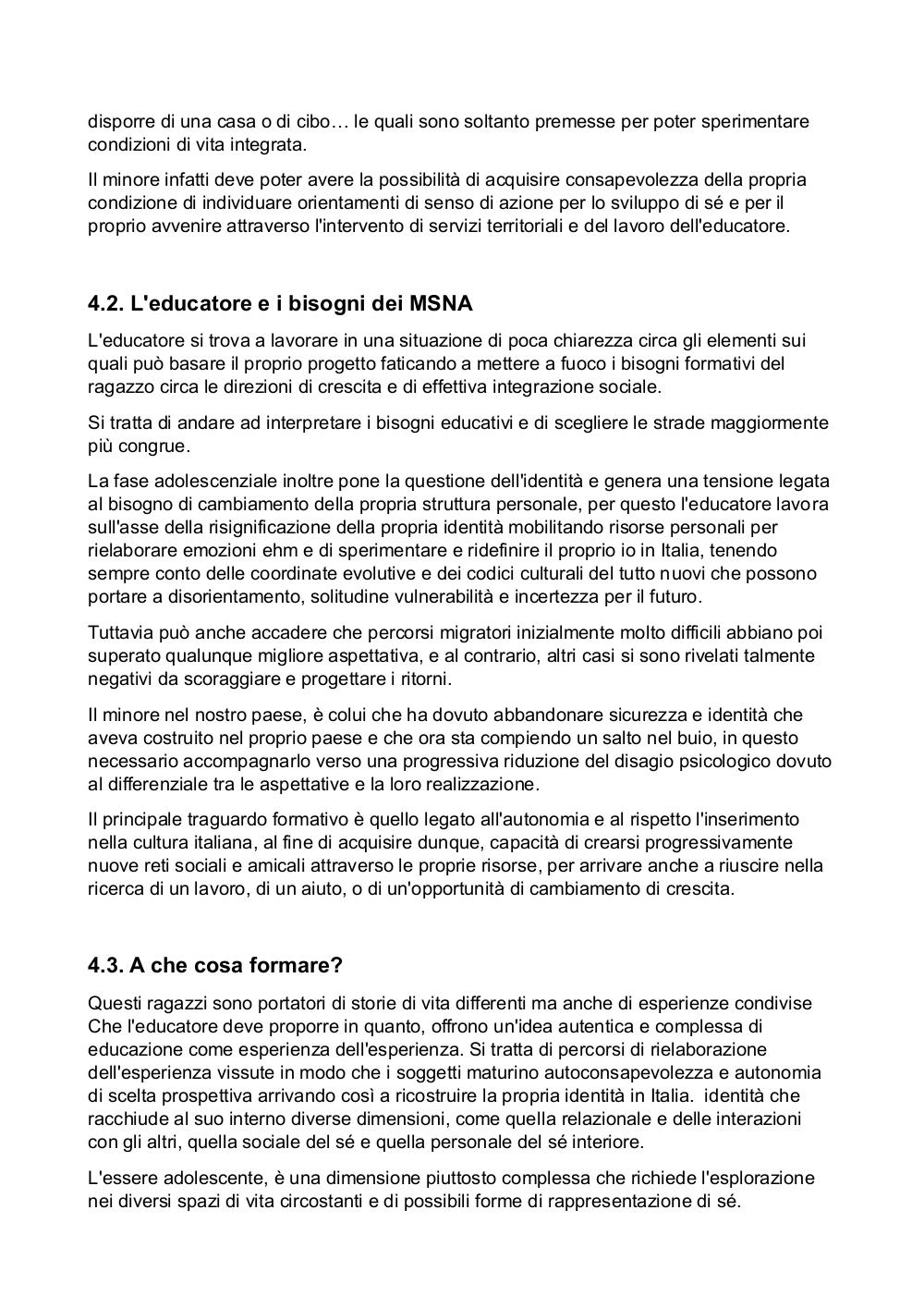 disporre di una casa o di cibo… le quali sono soltanto premesse per poter sperimentare condizioni di vita integrata.

Il minore infatti deve poter avere la possibilità di acquisire consapevolezza della propria condizione di individuare orientamenti di senso di azione per lo sviluppo di sé e per il proprio avvenire attraverso l'intervento di servizi territoriali e del lavoro dell'educatore.

4.2. L'educatore e i bisogni dei MSNA

L'educatore si trova a lavorare in una situazione di poca chiarezza circa gli elementi sui quali può basare il proprio progetto faticando a mettere a fuoco i bisogni formativi del ragazzo circa le direzioni di crescita e di effettiva integrazione sociale.

Si tratta di andare ad interpretare i bisogni educativi e di scegliere le strade maggiormente più congrue.

La fase adolescenziale inoltre pone la questione dell'identità e genera una tensione legata al bisogno di cambiamento della propria struttura personale, per questo l'educatore lavora sull'asse della risignificazione della propria identità mobilitando risorse personali per rielaborare emozioni ehm e di sperimentare e ridefinire il proprio io in Italia, tenendo sempre conto delle coordinate evolutive e dei codici culturali del tutto nuovi che possono portare a disorientamento, solitudine vulnerabilità e incertezza per il futuro.

Tuttavia può anche accadere che percorsi migratori inizialmente molto difficili abbiano poi superato qualunque migliore aspettativa, e al contrario, altri casi si sono rivelati talmente negativi da scoraggiare e progettare i ritorni.

Il minore nel nostro paese, è colui che ha dovuto abbandonare sicurezza e identità che aveva costruito nel proprio paese e che ora sta compiendo un salto nel buio, in questo necessario accompagnarlo verso una progressiva riduzione del disagio psicologico dovuto al differenziale tra le aspettative e la loro realizzazione.

Il principale traguardo formativo è quello legato all'autonomia e al rispetto l'inserimento nella cultura italiana, al fine di acquisire dunque, capacità di crearsi progressivamente nuove reti sociali e amicali attraverso le proprie risorse, per arrivare anche a riuscire nella ricerca di un lavoro, di un aiuto, o di un'opportunità di cambiamento di crescita.

4.3. A che cosa formare?

Questi ragazzi sono portatori di storie di vita differenti ma anche di esperienze condivise Che l'educatore deve proporre in quanto, offrono un'idea autentica e complessa di educazione come esperienza dell'esperienza. Si tratta di percorsi di rielaborazione dell'esperienza vissute in modo che i soggetti maturino autoconsapevolezza e autonomia di scelta prospettiva arrivando così a ricostruire la propria identità in Italia. identità che racchiude al suo interno diverse dimensioni, come quella relazionale e delle interazioni con gli altri, quella sociale del sé e quella personale del sé interiore.

L'essere adolescente, è una dimensione piuttosto complessa che richiede l'esplorazione nei diversi spazi di vita circostanti e di possibili forme di rappresentazione di sé.